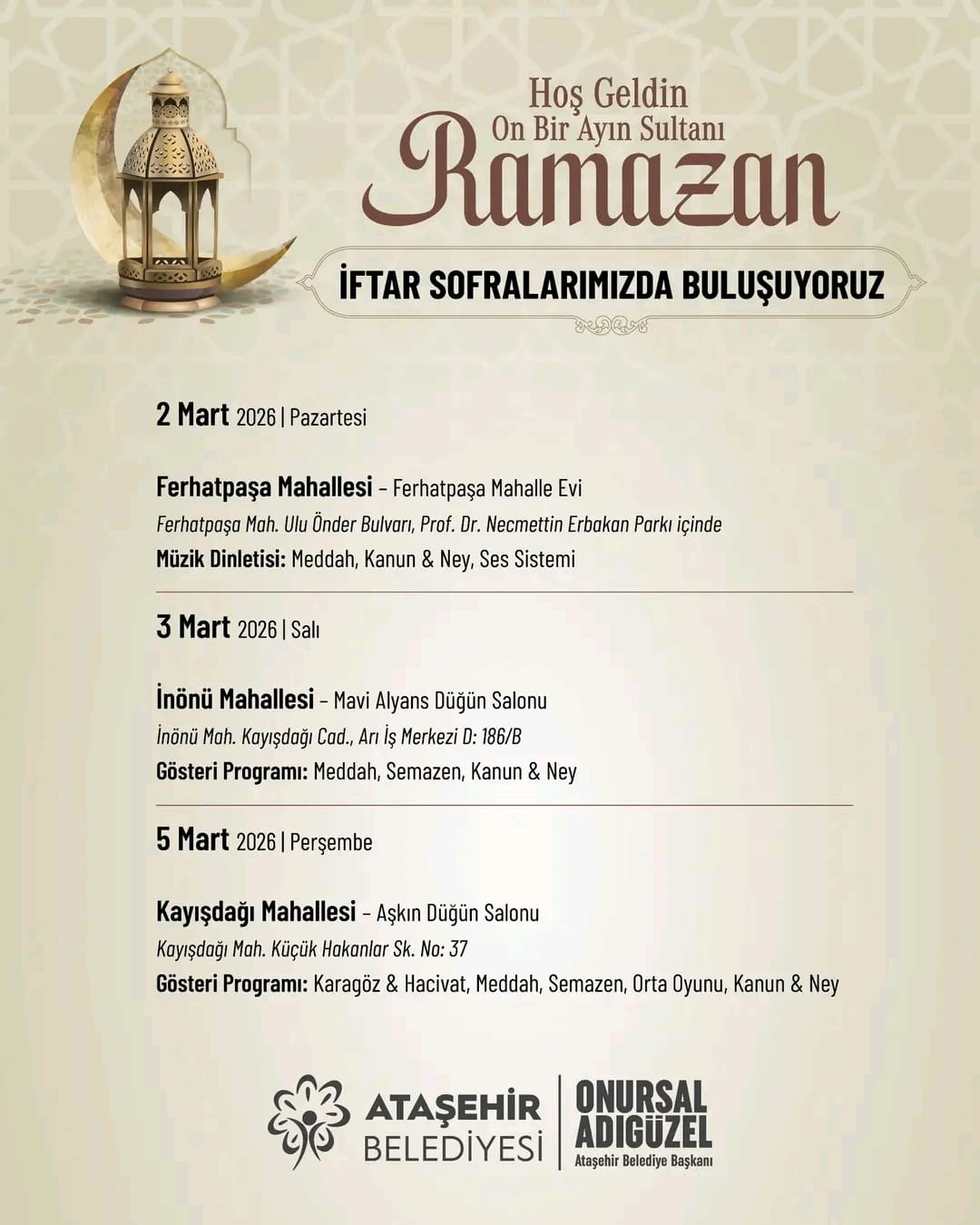 Hoş Geldin
On Bir Ayın Sultanı
Ramazan

İFTAR SOFRALARIMIZDA BULUŞUYORUZ

2 Mart 2026 | Pazartesi

Ferhatpaşa Mahallesi – Ferhatpaşa Mahalle Evi
Ferhatpaşa Mah. Ulu Önder Bulvarı, Prof. Dr. Necmettin Erbakan Parkı içinde
Müzik Dinletisi: Meddah, Kanun & Ney, Ses Sistemi

3 Mart 2026 | Salı

İnönü Mahallesi – Mavi Alyans Düğün Salonu
İnönü Mah. Kayışdağı Cad., Arı İş Merkezi D: 186/B
Gösteri Programı: Meddah, Semazen, Kanun & Ney

5 Mart 2026 | Perşembe

Kayışdağı Mahallesi – Aşkın Düğün Salonu
Kayışdağı Mah. Küçük Hakanlar Sk. No: 37
Gösteri Programı: Karagöz & Hacivat, Meddah, Semazen, Orta Oyunu, Kanun & Ney

ATAŞEHİR BELEDİYESİ
ONURSAL ADIGÜZEL
Ataşehir Belediye Başkanı